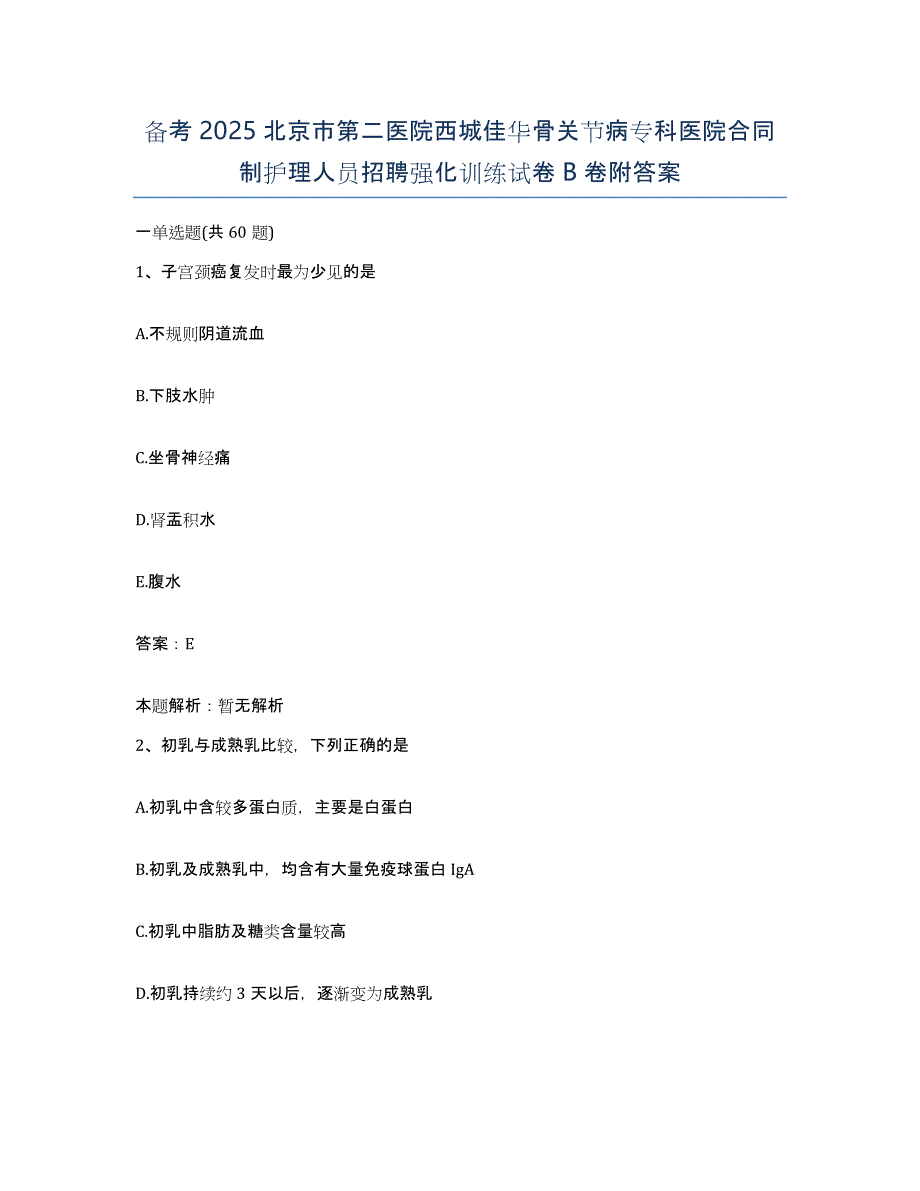 备考 2025 北京市第二医院西城佳华骨关节病专科医院合同制护理人员招聘强化训练试卷 B 卷附答案

一单选题(共 60 题)

1、子宫颈癌复发时最为少见的是

A.不规则阴道流血

B.下肢水肿

C.坐骨神经痛

D.肾盂积水

E.腹水

答案：E

本题解析：暂无解析

2、初乳与成熟乳比较，下列正确的是

A.初乳中含较多蛋白质，主要是白蛋白

B.初乳及成熟乳中，均含有大量免疫球蛋白 IgA

C.初乳中脂肪及糖类含量较高

D.初乳持续约 3 天以后，逐渐变为成熟乳